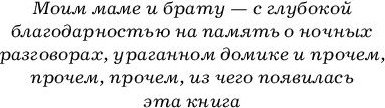 Моим маме и брату — с глубокой благодарностью на память о ночных разговорах, ураганном домике и прочем, прочем, прочем, из чего появилась эта книга